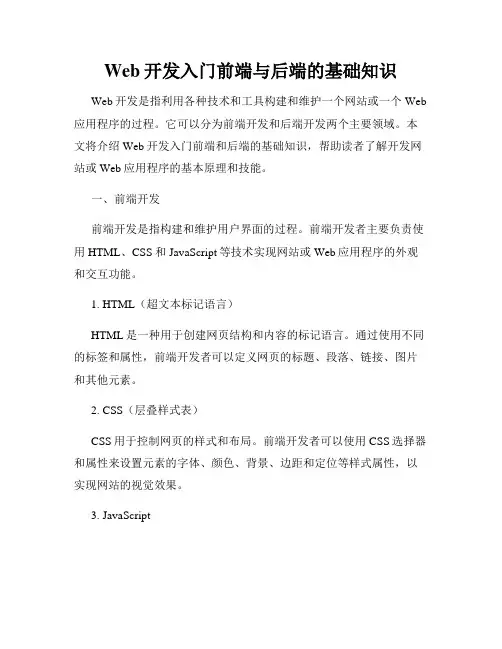 Web 开发入门前端与后端的基础知识

Web 开发是指利用各种技术和工具构建和维护一个网站或一个 Web 应用程序的过程。它可以分为前端开发和后端开发两个主要领域。本文将介绍 Web 开发入门前端和后端的基础知识，帮助读者了解开发网站或 Web 应用程序的基本原理和技能。

一、前端开发

前端开发是指构建和维护用户界面的过程。前端开发者主要负责使用 HTML、CSS 和 JavaScript 等技术实现网站或 Web 应用程序的外观和交互功能。

1. HTML（超文本标记语言）

HTML 是一种用于创建网页结构和内容的标记语言。通过使用不同的标签和属性，前端开发者可以定义网页的标题、段落、链接、图片和其他元素。

2. CSS（层叠样式表）

CSS 用于控制网页的样式和布局。前端开发者可以使用 CSS 选择器和属性来设置元素的字体、颜色、背景、边距和定位等样式属性，以实现网站的视觉效果。

3. JavaScript